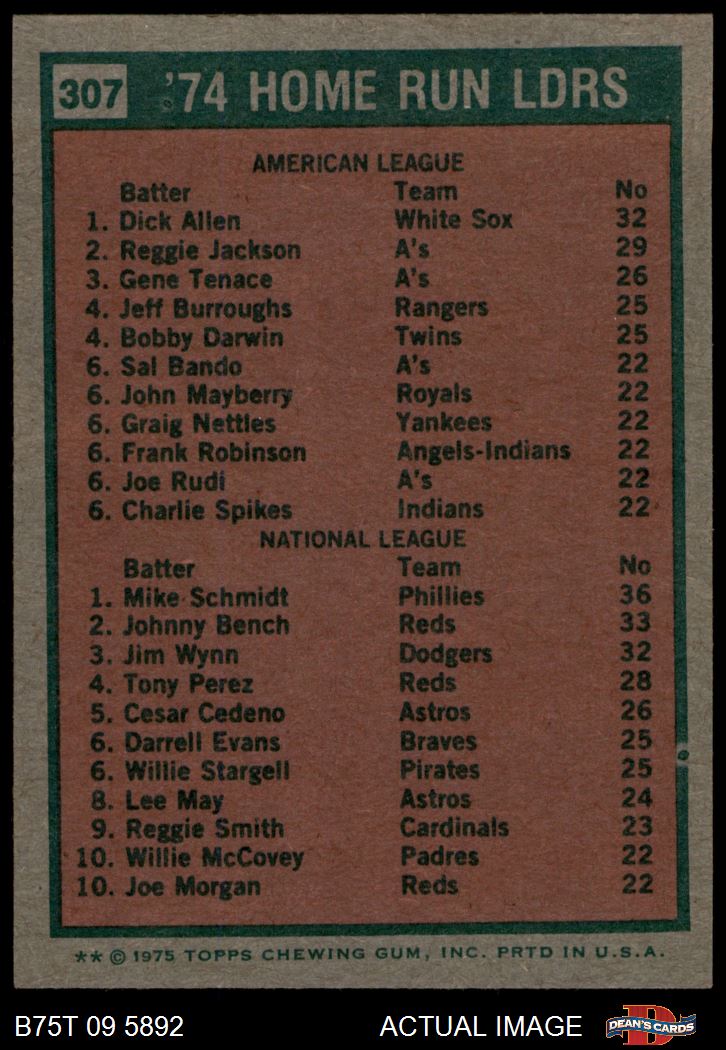 307 '74 HOME RUN LDRS

AMERICAN LEAGUE

| Batter | Team | No |
|---|---|---|
| 1. Dick Allen | White Sox | 32 |
| 2. Reggie Jackson | A's | 29 |
| 3. Gene Tenace | A's | 26 |
| 4. Jeff Burroughs | Rangers | 25 |
| 4. Bobby Darwin | Twins | 25 |
| 6. Sal Bando | A's | 22 |
| 6. John Mayberry | Royals | 22 |
| 6. Graig Nettles | Yankees | 22 |
| 6. Frank Robinson | Angels-Indians | 22 |
| 6. Joe Rudi | A's | 22 |
| 6. Charlie Spikes | Indians | 22 |

NATIONAL LEAGUE

| Batter | Team | No |
|---|---|---|
| 1. Mike Schmidt | Phillies | 36 |
| 2. Johnny Bench | Reds | 33 |
| 3. Jim Wynn | Dodgers | 32 |
| 4. Tony Perez | Reds | 28 |
| 5. Cesar Cedeno | Astros | 26 |
| 6. Darrell Evans | Braves | 25 |
| 6. Willie Stargell | Pirates | 25 |
| 8. Lee May | Astros | 24 |
| 9. Reggie Smith | Cardinals | 23 |
| 10. Willie McCovey | Padres | 22 |
| 10. Joe Morgan | Reds | 22 |

** © 1975 TOPPS CHEWING GUM, INC. PRTD IN U.S.A.

B75T 09 5892

ACTUAL IMAGE

DEAN'S CARDS